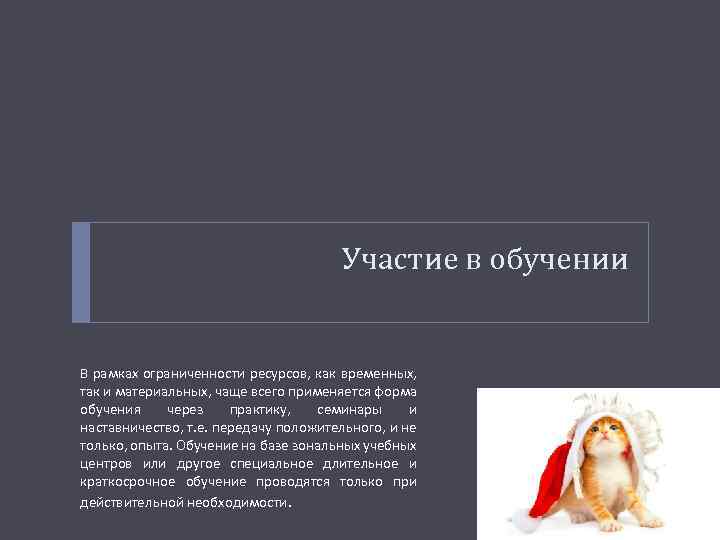 Участие в обучении

В рамках ограниченности ресурсов, как временных, так и материальных, чаще всего применяется форма обучения через практику, семинары и наставничество, т.е. передачу положительного, и не только, опыта. Обучение на базе зональных учебных центров или другое специальное длительное и краткосрочное обучение проводятся только при действительной необходимости.